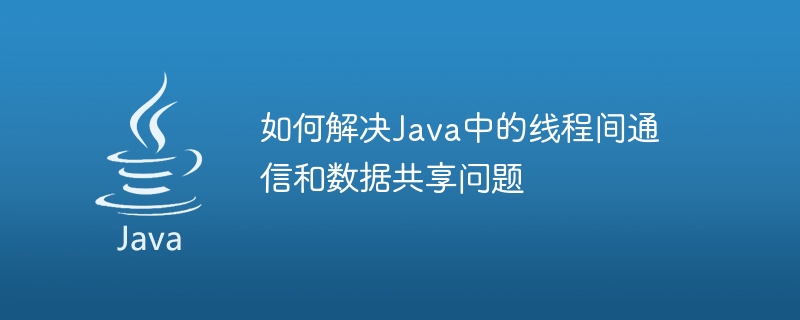 Java

如何解决Java中的线程间通信和数据共享问题